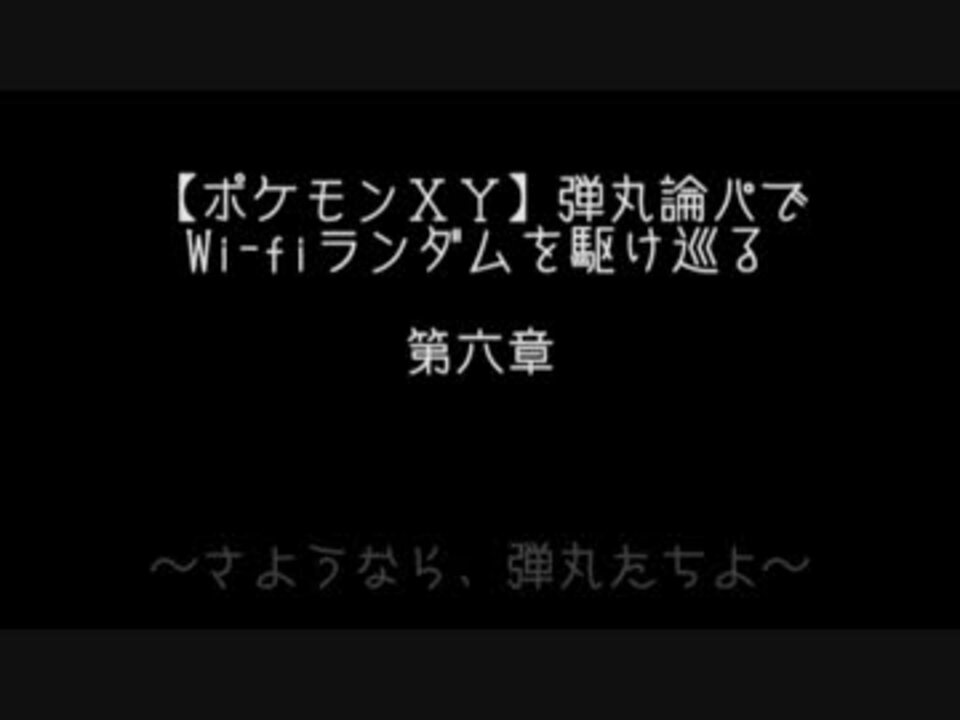 【ポケモンＸＹ】弾丸論パで
Wi-fiランダムを駆け巡る

第六章

～さようなら、弾丸たちよ～